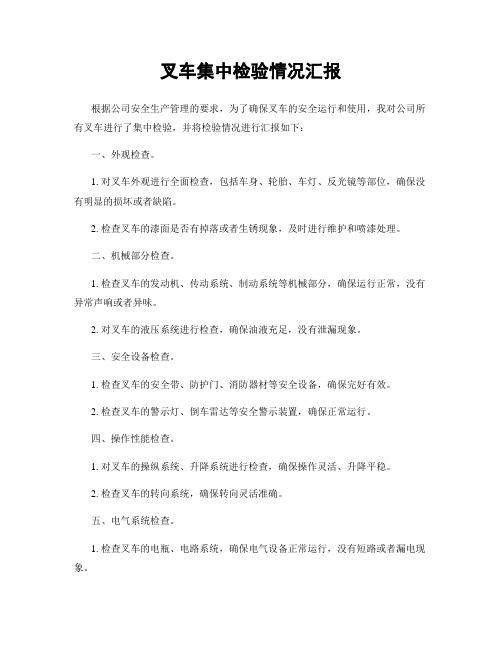 叉车集中检验情况汇报

根据公司安全生产管理的要求，为了确保叉车的安全运行和使用，我对公司所有叉车进行了集中检验，并将检验情况进行汇报如下：

一、外观检查。

1. 对叉车外观进行全面检查，包括车身、轮胎、车灯、反光镜等部位，确保没有明显的损坏或者缺陷。

2. 检查叉车的漆面是否有掉落或者生锈现象，及时进行维护和喷漆处理。

二、机械部分检查。

1. 检查叉车的发动机、传动系统、制动系统等机械部分，确保运行正常，没有异常声响或者异味。

2. 对叉车的液压系统进行检查，确保油液充足，没有泄漏现象。

三、安全设备检查。

1. 检查叉车的安全带、防护门、消防器材等安全设备，确保完好有效。

2. 检查叉车的警示灯、倒车雷达等安全警示装置，确保正常运行。

四、操作性能检查。

1. 对叉车的操纵系统、升降系统进行检查，确保操作灵活、升降平稳。

2. 检查叉车的转向系统，确保转向灵活准确。

五、电气系统检查。

1. 检查叉车的电瓶、电路系统，确保电气设备正常运行，没有短路或者漏电现象。